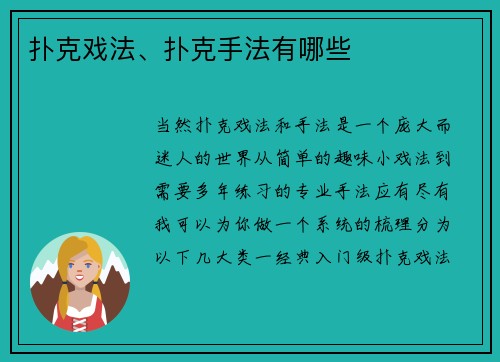 扑克戏法、扑克手法有哪些

当然扑克戏法和手法是一个庞大而迷人的世界从简单的趣味小戏法到需要多年练习的专业手法应有尽有我可以为你做一个系统的梳理分为以下几大类一经典入门级扑克戏法